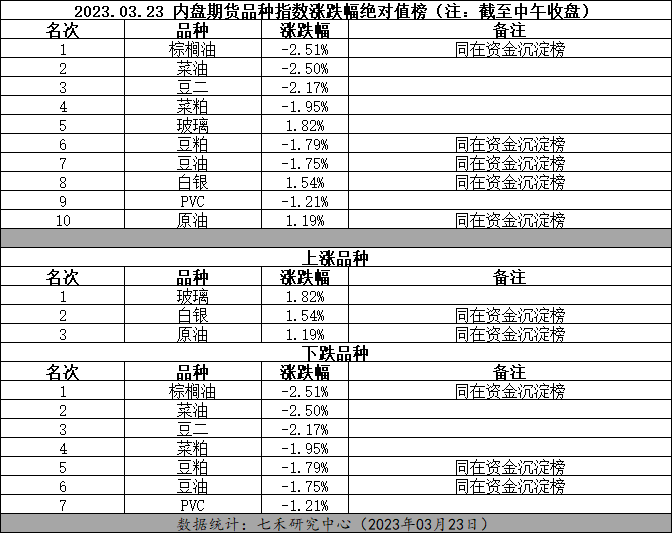 2023.03.23 内盘期货品种指数涨跌幅绝对值榜（注：截至中午收盘）

| 名次 | 品种 | 涨跌幅 | 备注 |
|---|---|---|---|
| 1 | 棕榈油 | -2.51% | 同在资金沉淀榜 |
| 2 | 菜油 | -2.50% | |
| 3 | 豆二 | -2.17% | |
| 4 | 菜粕 | -1.95% | |
| 5 | 玻璃 | 1.82% | |
| 6 | 豆粕 | -1.79% | 同在资金沉淀榜 |
| 7 | 豆油 | -1.75% | 同在资金沉淀榜 |
| 8 | 白银 | 1.54% | 同在资金沉淀榜 |
| 9 | PVC | -1.21% | |
| 10 | 原油 | 1.19% | 同在资金沉淀榜 |

上涨品种

| 名次 | 品种 | 涨跌幅 | 备注 |
|---|---|---|---|
| 1 | 玻璃 | 1.82% | |
| 2 | 白银 | 1.54% | 同在资金沉淀榜 |
| 3 | 原油 | 1.19% | 同在资金沉淀榜 |

下跌品种

| 名次 | 品种 | 涨跌幅 | 备注 |
|---|---|---|---|
| 1 | 棕榈油 | -2.51% | 同在资金沉淀榜 |
| 2 | 菜油 | -2.50% | |
| 3 | 豆二 | -2.17% | |
| 4 | 菜粕 | -1.95% | |
| 5 | 豆粕 | -1.79% | 同在资金沉淀榜 |
| 6 | 豆油 | -1.75% | 同在资金沉淀榜 |
| 7 | PVC | -1.21% | |

数据统计：七禾研究中心（2023年03月23日）